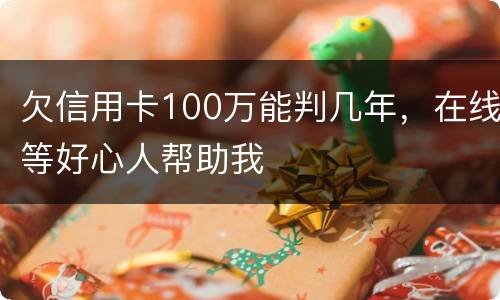 欠信用卡100万能判几年，在线等好心人帮助我